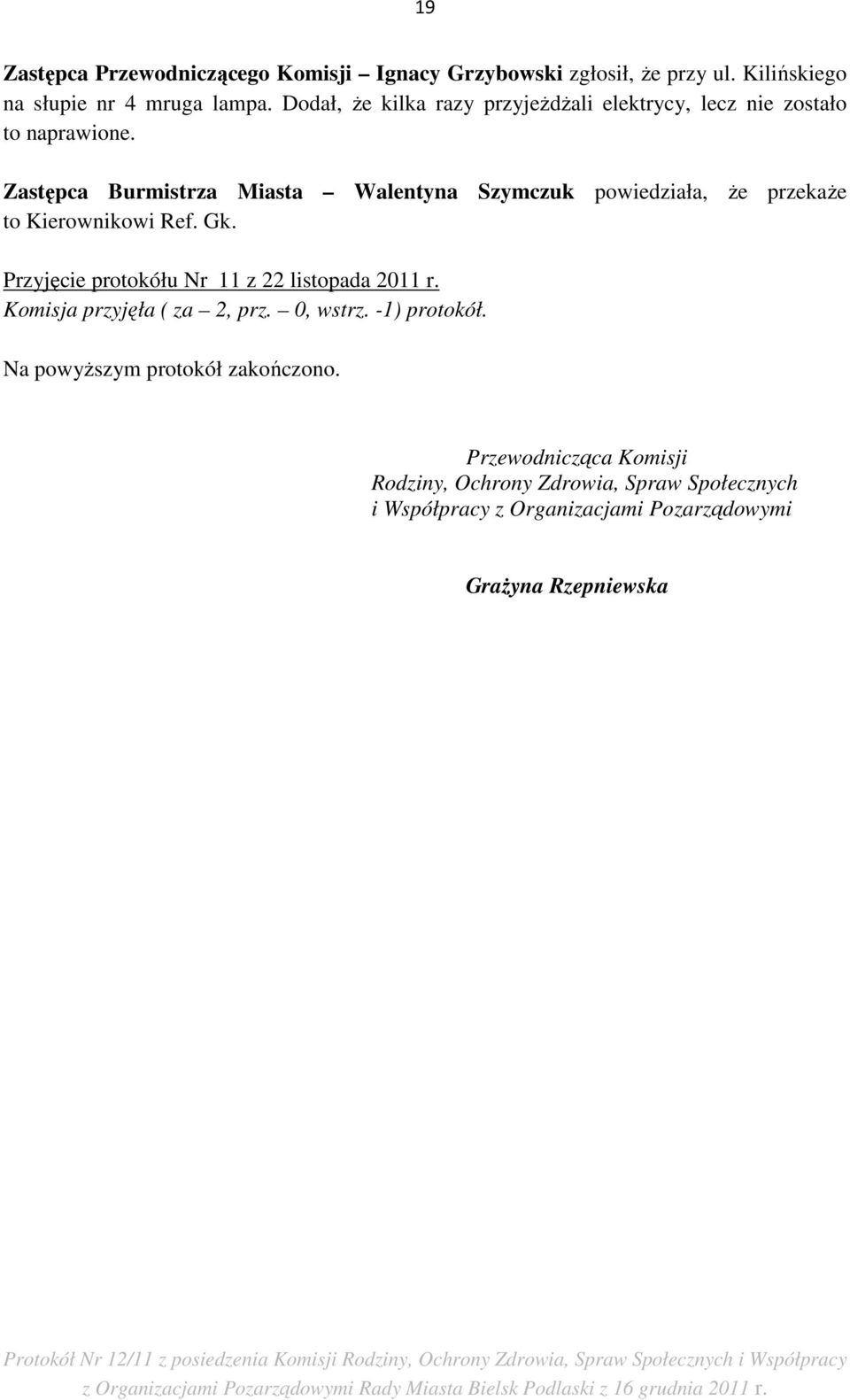 19

Zastępca Przewodniczącego Komisji – Ignacy Grzybowski zgłosił, że przy ul. Kilińskiego na słupie nr 4 mruga lampa. Dodał, że kilka razy przyjeżdżali elektrycy, lecz nie zostało to naprawione.

Zastępca Burmistrza Miasta – Walentyna Szymczuk powiedziała, że przekaże to Kierownikowi Ref. Gk.

Przyjęcie protokółu Nr 11 z 22 listopada 2011 r.
Komisja przyjęła ( za – 2, prz. – 0, wstrz. -1) protokół.

Na powyższym protokół zakończono.

Przewodnicząca Komisji
Rodziny, Ochrony Zdrowia, Spraw Społecznych
i Współpracy z Organizacjami Pozarządowymi

Grażyna Rzepniewska

Protokół Nr 12/11 z posiedzenia Komisji Rodziny, Ochrony Zdrowia, Spraw Społecznych i Współpracy z Organizacjami Pozarządowymi Rady Miasta Bielsk Podlaski z 16 grudnia 2011 r.